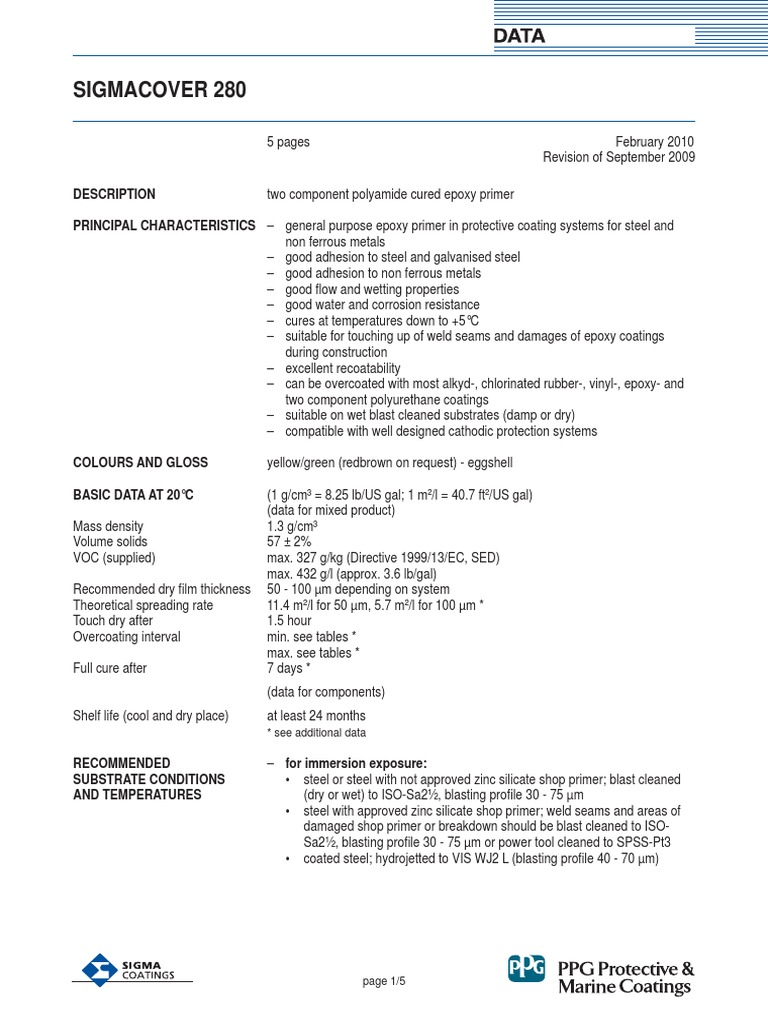 DATA

SIGMACOVER 280

5 pages

February 2010
Revision of September 2009

DESCRIPTION
two component polyamide cured epoxy primer

PRINCIPAL CHARACTERISTICS
– general purpose epoxy primer in protective coating systems for steel and non ferrous metals
– good adhesion to steel and galvanised steel
– good adhesion to non ferrous metals
– good flow and wetting properties
– good water and corrosion resistance
– cures at temperatures down to +5°C
– suitable for touching up of weld seams and damages of epoxy coatings during construction
– excellent recoatability
– can be overcoated with most alkyd-, chlorinated rubber-, vinyl-, epoxy- and two component polyurethane coatings
– suitable on wet blast cleaned substrates (damp or dry)
– compatible with well designed cathodic protection systems

COLOURS AND GLOSS
yellow/green (redbrown on request) - eggshell

BASIC DATA AT 20°C
(1 g/cm³ = 8.25 lb/US gal; 1 m²/l = 40.7 ft²/US gal)
(data for mixed product)

Mass density
1.3 g/cm³
Volume solids
57 ± 2%
VOC (supplied)
max. 327 g/kg (Directive 1999/13/EC, SED)
max. 432 g/l (approx. 3.6 lb/gal)
Recommended dry film thickness
50 - 100 µm depending on system
Theoretical spreading rate
11.4 m²/l for 50 µm, 5.7 m²/l for 100 µm *
Touch dry after
1.5 hour
Overcoating interval
min. see tables *
max. see tables *
Full cure after
7 days *

(data for components)

Shelf life (cool and dry place)
at least 24 months
* see additional data

RECOMMENDED SUBSTRATE CONDITIONS AND TEMPERATURES
– for immersion exposure:
• steel or steel with not approved zinc silicate shop primer; blast cleaned (dry or wet) to ISO-Sa2½, blasting profile 30 - 75 µm
• steel with approved zinc silicate shop primer; weld seams and areas of damaged shop primer or breakdown should be blast cleaned to ISO-Sa2½, blasting profile 30 - 75 µm or power tool cleaned to SPSS-Pt3
• coated steel; hydrojetted to VIS WJ2 L (blasting profile 40 - 70 µm)

SIGMA COATINGS

page 1/5

PPG PPG Protective & Marine Coatings